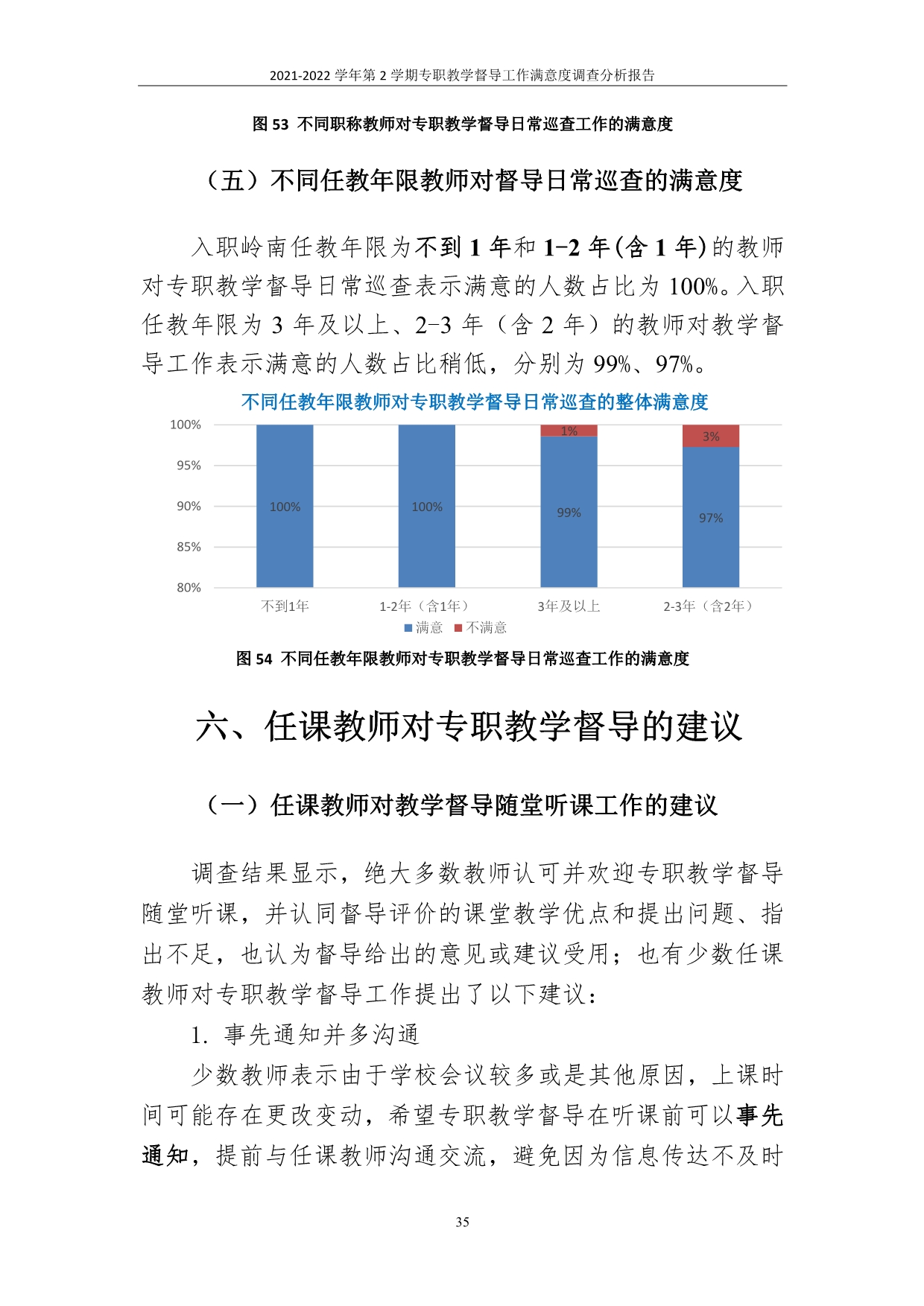 2021-2022 学年第 2 学期专职教学督导工作满意度调查分析报告

图 53 不同职称教师对专职教学督导日常巡查工作的满意度

（五）不同任教年限教师对督导日常巡查的满意度

入职岭南任教年限为不到 1 年和 1-2 年(含 1 年)的教师对专职教学督导日常巡查表示满意的人数占比为 100%。入职任教年限为 3 年及以上、2-3 年（含 2 年）的教师对教学督导工作表示满意的人数占比稍低，分别为 99%、97%。

不同任教年限教师对专职教学督导日常巡查的整体满意度

100%
95%
90%
85%
80%

100%
100%
1%
99%
3%
97%

不到1年
1-2年（含1年）
3年及以上
2-3年（含2年）

满意 不满意

图 54 不同任教年限教师对专职教学督导日常巡查工作的满意度

六、任课教师对专职教学督导的建议

（一）任课教师对教学督导随堂听课工作的建议

调查结果显示，绝大多数教师认可并欢迎专职教学督导随堂听课，并认同督导评价的课堂教学优点和提出问题、指出不足，也认为督导给出的意见或建议受用；也有少数任课教师对专职教学督导工作提出了以下建议：

1. 事先通知并多沟通

少数教师表示由于学校会议较多或是其他原因，上课时间可能存在更改变动，希望专职教学督导在听课前可以事先通知，提前与任课教师沟通交流，避免因为信息传达不及时

35